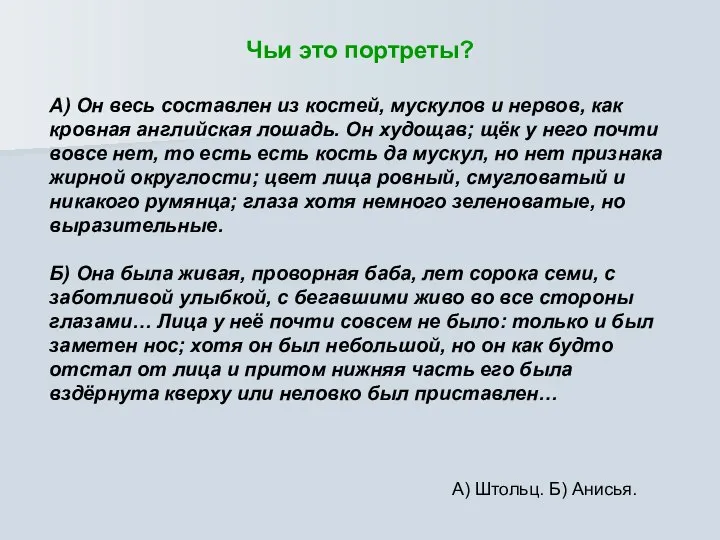 Чьи это портреты?

А) Он весь составлен из костей, мускулов и нервов, как кровная английская лошадь. Он худощав; щёк у него почти вовсе нет, то есть есть кость да мускул, но нет признака жирной округлости; цвет лица ровный, смугловатый и никакого румянца; глаза хотя немного зеленоватые, но выразительные.

Б) Она была живая, проворная баба, лет сорока семи, с заботливой улыбкой, с бегавшими живо во все стороны глазами… Лица у неё почти совсем не было: только и был заметен нос; хотя он был небольшой, но он как будто отстал от лица и притом нижняя часть его была вздёрнута кверху или неловко был приставлен…

А) Штольц. Б) Анисья.